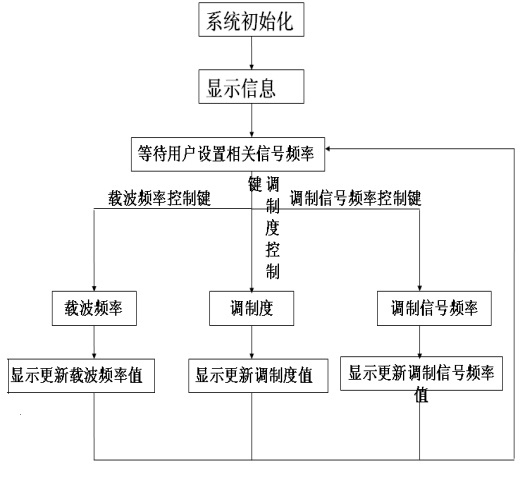 系统初始化

显示信息

等待用户设置相关信号频率

载波频率控制键

调制度控制键

调制信号频率控制键

载波频率

调制度

调制信号频率

显示更新载波频率值

显示更新调制度值

显示更新调制信号频率值